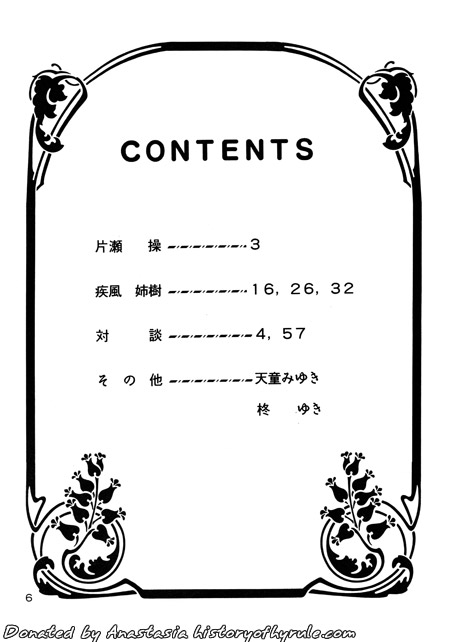 CONTENTS

片瀬 操 3

疾風 姉樹 16, 26, 32

対 談 4, 57

その他 天童みゆき

柊 ゆき

6

Donated by Anastasia historyofhyrule.com